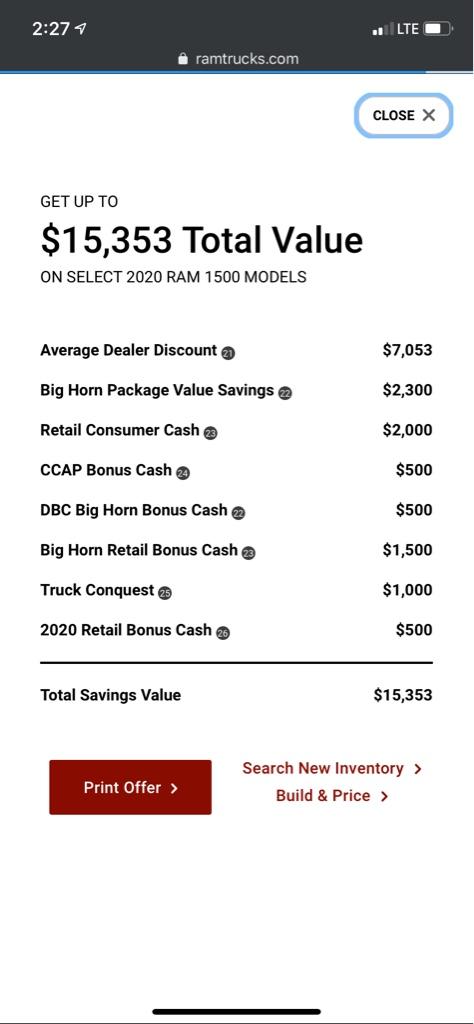 2:27

LTE

ramtrucks.com

CLOSE ✕

GET UP TO

$15,353 Total Value

ON SELECT 2020 RAM 1500 MODELS

| | |
|---|---|
| Average Dealer Discount 21 | $7,053 |
| Big Horn Package Value Savings 22 | $2,300 |
| Retail Consumer Cash 23 | $2,000 |
| CCAP Bonus Cash 24 | $500 |
| DBC Big Horn Bonus Cash 22 | $500 |
| Big Horn Retail Bonus Cash 23 | $1,500 |
| Truck Conquest 25 | $1,000 |
| 2020 Retail Bonus Cash 26 | $500 |
| Total Savings Value | $15,353 |

Print Offer >

Search New Inventory >

Build & Price >